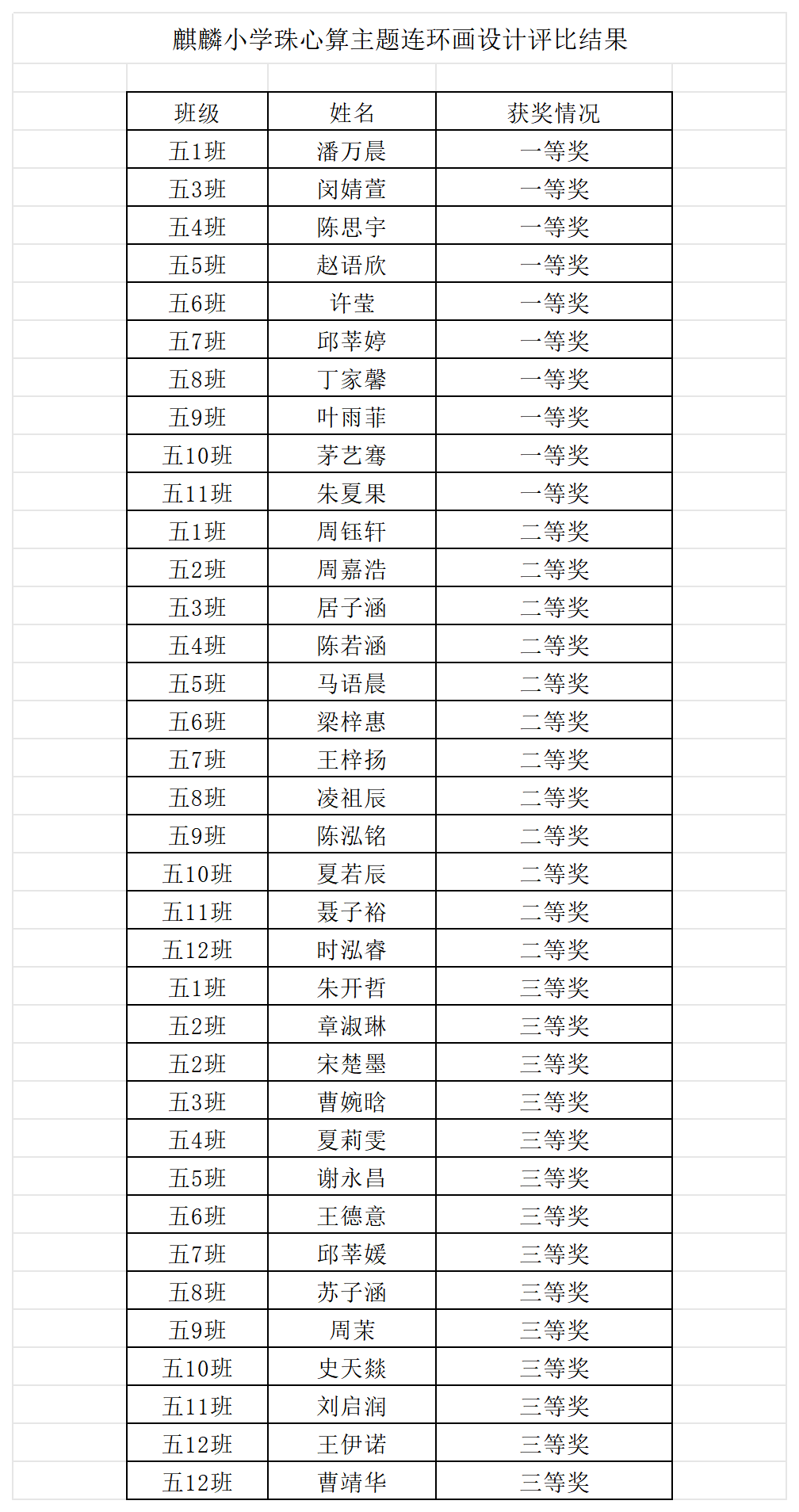 麒麟小学珠心算主题连环画设计评比结果

| 班级 | 姓名 | 获奖情况 |
|---|---|---|
| 五1班 | 潘万晨 | 一等奖 |
| 五3班 | 闵婧萱 | 一等奖 |
| 五4班 | 陈思宇 | 一等奖 |
| 五5班 | 赵语欣 | 一等奖 |
| 五6班 | 许莹 | 一等奖 |
| 五7班 | 邱莘婷 | 一等奖 |
| 五8班 | 丁家馨 | 一等奖 |
| 五9班 | 叶雨菲 | 一等奖 |
| 五10班 | 茅艺骞 | 一等奖 |
| 五11班 | 朱夏果 | 一等奖 |
| 五1班 | 周钰轩 | 二等奖 |
| 五2班 | 周嘉浩 | 二等奖 |
| 五3班 | 居子涵 | 二等奖 |
| 五4班 | 陈若涵 | 二等奖 |
| 五5班 | 马语晨 | 二等奖 |
| 五6班 | 梁梓惠 | 二等奖 |
| 五7班 | 王梓扬 | 二等奖 |
| 五8班 | 凌祖辰 | 二等奖 |
| 五9班 | 陈泓铭 | 二等奖 |
| 五10班 | 夏若辰 | 二等奖 |
| 五11班 | 聂子裕 | 二等奖 |
| 五12班 | 时泓睿 | 二等奖 |
| 五1班 | 朱开哲 | 三等奖 |
| 五2班 | 章淑琳 | 三等奖 |
| 五2班 | 宋楚墨 | 三等奖 |
| 五3班 | 曹婉晗 | 三等奖 |
| 五4班 | 夏莉雯 | 三等奖 |
| 五5班 | 谢永昌 | 三等奖 |
| 五6班 | 王德意 | 三等奖 |
| 五7班 | 邱莘媛 | 三等奖 |
| 五8班 | 苏子涵 | 三等奖 |
| 五9班 | 周茉 | 三等奖 |
| 五10班 | 史天燚 | 三等奖 |
| 五11班 | 刘启润 | 三等奖 |
| 五12班 | 王伊诺 | 三等奖 |
| 五12班 | 曹靖华 | 三等奖 |